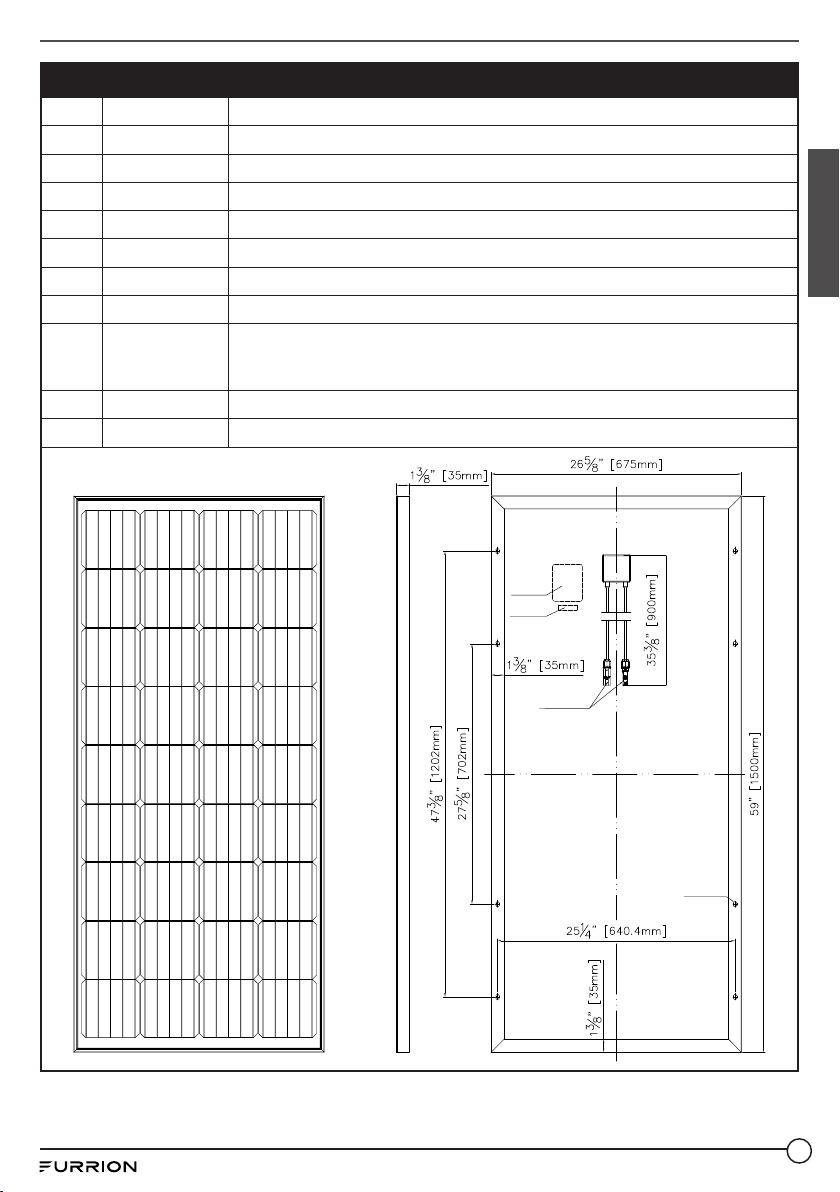 $1\frac{3}{8}$" [35mm]

$26\frac{5}{8}$" [675mm]

$35\frac{3}{8}$" [900mm]

$1\frac{3}{8}$" [35mm]

$47\frac{3}{8}$" [1202mm]

$27\frac{5}{8}$" [702mm]

59" [1500mm]

$25\frac{1}{4}$" [640.4mm]

$1\frac{3}{8}$" [35mm]

FURRION